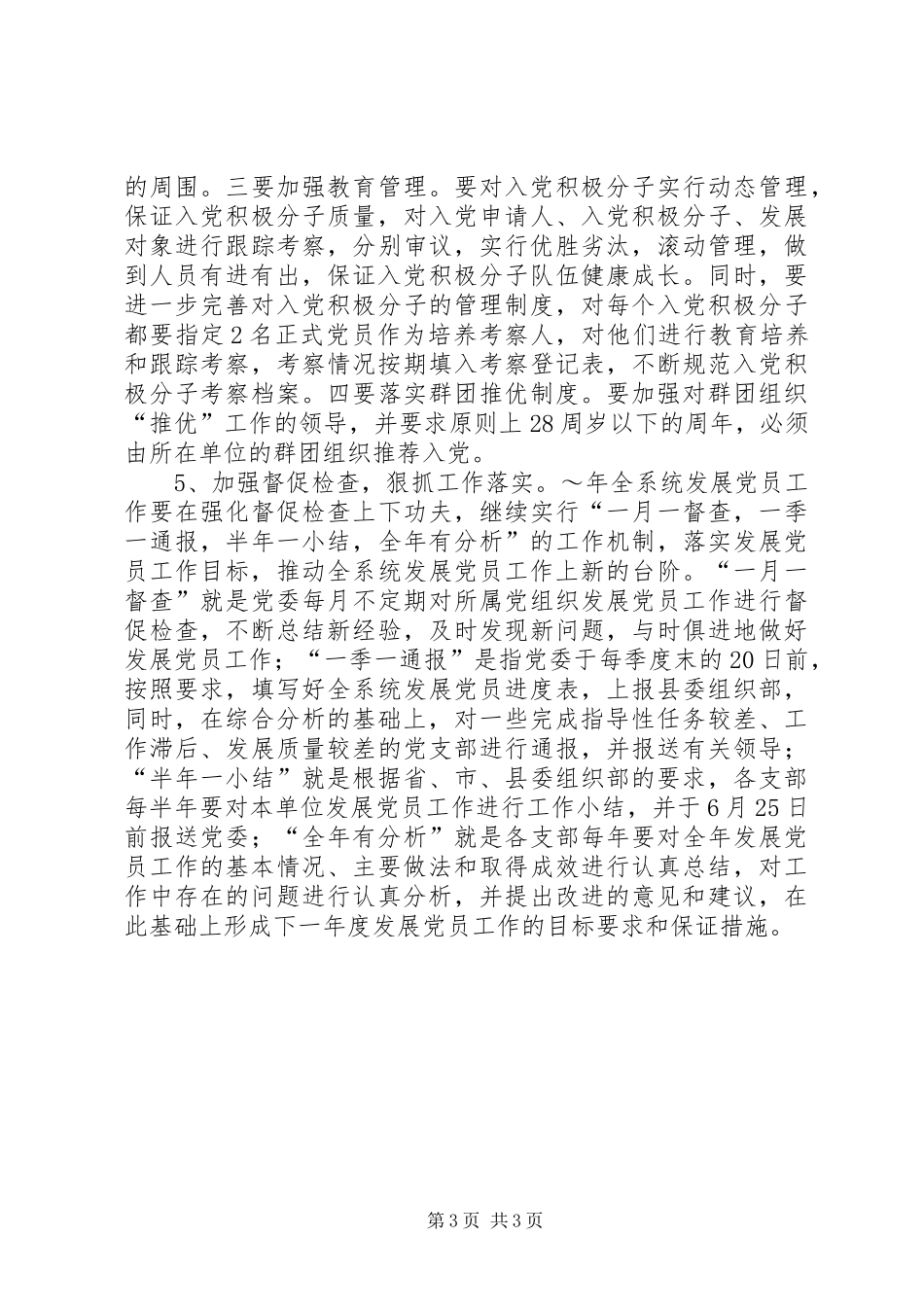 的周围。三要加强教育管理。要对入党积极分子实行动态管理，保证入党积极分子质量，对入党申请人、入党积极分子、发展对象进行跟踪考察，分别审议，实行优胜劣汰，滚动管理，做到人员有进有出，保证入党积极分子队伍健康成长。同时，要进一步完善对入党积极分子的管理制度，对每个入党积极分子都要指定2名正式党员作为培养考察人，对他们进行教育培养和跟踪考察，考察情况按期填入考察登记表，不断规范入党积极分子考察档案。四要落实群团推优制度。要加强对群团组织“推优”工作的领导，并要求原则上28周岁以下的周年，必须由所在单位的群团组织推荐入党。

5、加强督促检查，狠抓工作落实。～年全系统发展党员工作要在强化督促检查上下功夫，继续实行“一月一督查，一季一通报，半年一小结，全年有分析”的工作机制，落实发展党员工作目标，推动全系统发展党员工作上新的台阶。“一月一督查”就是党委每月不定期对所属党组织发展党员工作进行督促检查，不断总结新经验，及时发现新问题，与时俱进地做好发展党员工作；“一季一通报”是指党委于每季度末的20日前，按照要求，填写好全系统发展党员进度表，上报县委组织部，同时，在综合分析的基础上，对一些完成指导性任务较差、工作滞后、发展质量较差的党支部进行通报，并报送有关领导；“半年一小结”就是根据省、市、县委组织部的要求，各支部每半年要对本单位发展党员工作进行工作小结，并于6月25日前报送党委；“全年有分析”就是各支部每年要对全年发展党员工作的基本情况、主要做法和取得成效进行认真总结，对工作中存在的问题进行认真分析，并提出改进的意见和建议，在此基础上形成下一年度发展党员工作的目标要求和保证措施。

第3页 共3页